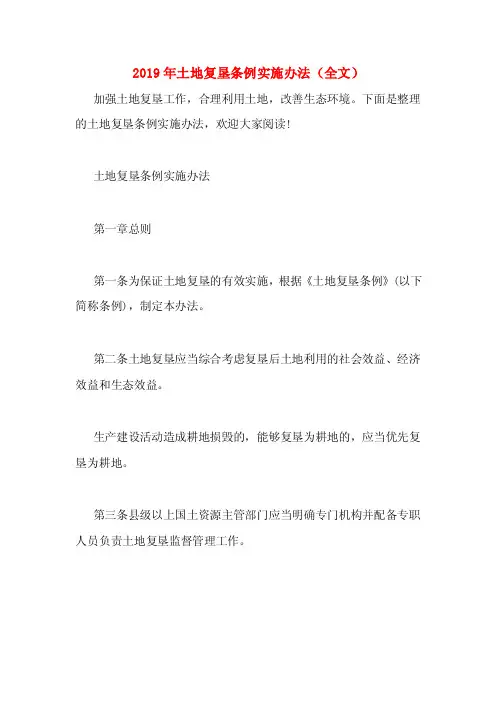 2019年土地复垦条例实施办法（全文）

加强土地复垦工作，合理利用土地，改善生态环境。下面是整理的土地复垦条例实施办法，欢迎大家阅读!

土地复垦条例实施办法

第一章总则

第一条为保证土地复垦的有效实施，根据《土地复垦条例》(以下简称条例)，制定本办法。

第二条土地复垦应当综合考虑复垦后土地利用的社会效益、经济效益和生态效益。

生产建设活动造成耕地损毁的，能够复垦为耕地的，应当优先复垦为耕地。

第三条县级以上国土资源主管部门应当明确专门机构并配备专职人员负责土地复垦监督管理工作。